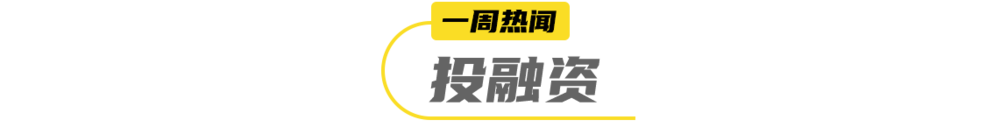 一周热闻

投融资